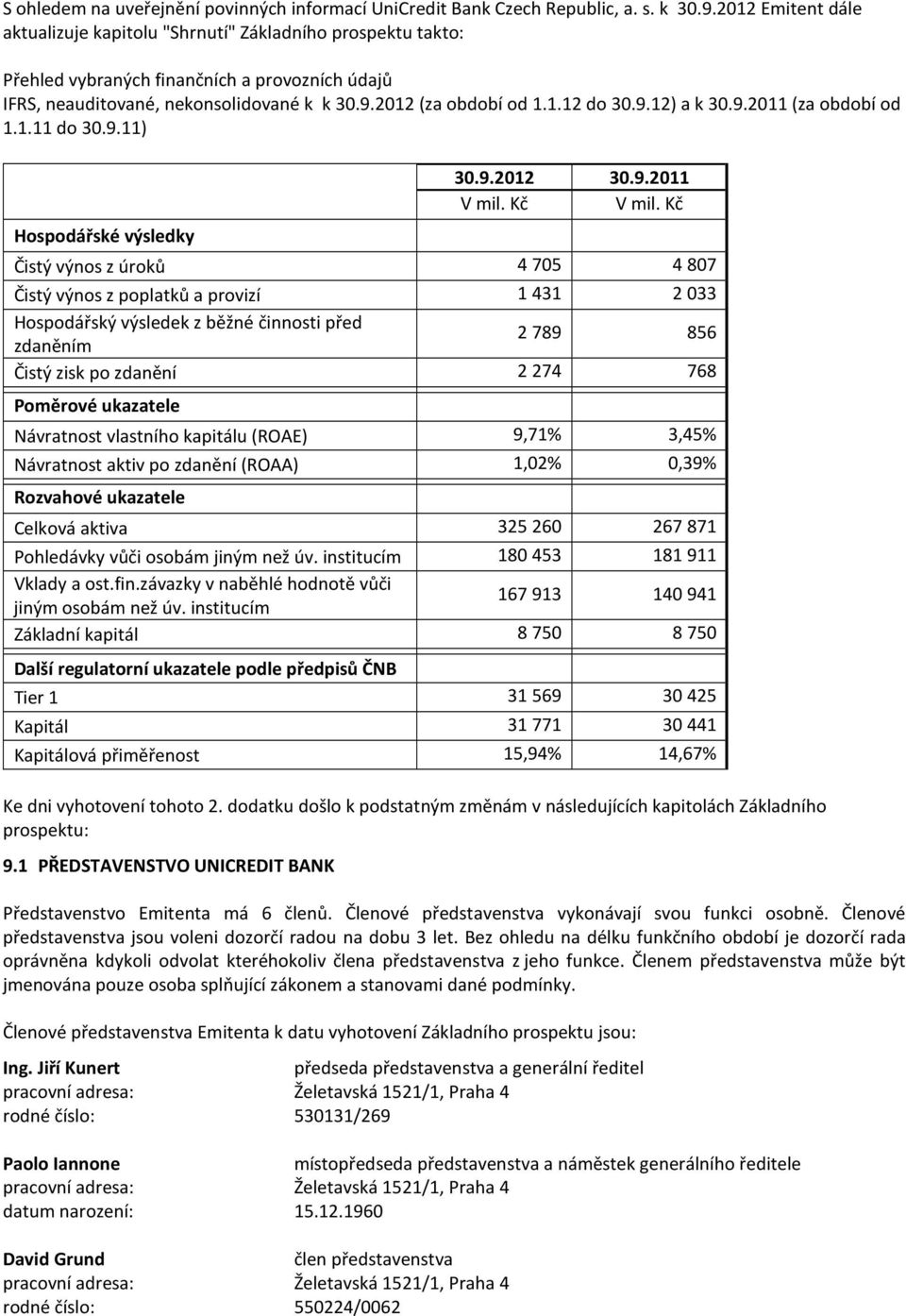 S ohledem na uveřejnění povinných informací UniCredit Bank Czech Republic, a. s. k 30.9.2012 Emitent dále aktualizuje kapitolu "Shrnutí" Základního prospektu takto:

Přehled vybraných finančních a provozních údajů
IFRS, neauditované, nekonsolidované k k 30.9.2012 (za období od 1.1.12 do 30.9.12) a k 30.9.2011 (za období od 1.1.11 do 30.9.11)

| | 30.9.2012 V mil. Kč | 30.9.2011 V mil. Kč |
|---|---|---|
| **Hospodářské výsledky** | | |
| Čistý výnos z úroků | 4 705 | 4 807 |
| Čistý výnos z poplatků a provizí | 1 431 | 2 033 |
| Hospodářský výsledek z běžné činnosti před zdaněním | 2 789 | 856 |
| Čistý zisk po zdanění | 2 274 | 768 |
| **Poměrové ukazatele** | | |
| Návratnost vlastního kapitálu (ROAE) | 9,71% | 3,45% |
| Návratnost aktiv po zdanění (ROAA) | 1,02% | 0,39% |
| **Rozvahové ukazatele** | | |
| Celková aktiva | 325 260 | 267 871 |
| Pohledávky vůči osobám jiným než úv. institucím | 180 453 | 181 911 |
| Vklady a ost.fin.závazky v naběhlé hodnotě vůči jiným osobám než úv. institucím | 167 913 | 140 941 |
| Základní kapitál | 8 750 | 8 750 |
| **Další regulatorní ukazatele podle předpisů ČNB** | | |
| Tier 1 | 31 569 | 30 425 |
| Kapitál | 31 771 | 30 441 |
| Kapitálová přiměřenost | 15,94% | 14,67% |

Ke dni vyhotovení tohoto 2. dodatku došlo k podstatným změnám v následujících kapitolách Základního prospektu:

9.1 PŘEDSTAVENSTVO UNICREDIT BANK

Představenstvo Emitenta má 6 členů. Členové představenstva vykonávají svou funkci osobně. Členové představenstva jsou voleni dozorčí radou na dobu 3 let. Bez ohledu na délku funkčního období je dozorčí rada oprávněna kdykoli odvolat kteréhokoliv člena představenstva z jeho funkce. Členem představenstva může být jmenována pouze osoba splňující zákonem a stanovami dané podmínky.

Členové představenstva Emitenta k datu vyhotovení Základního prospektu jsou:

Ing. Jiří Kunert předseda představenstva a generální ředitel
pracovní adresa: Želetavská 1521/1, Praha 4
rodné číslo: 530131/269

Paolo Iannone místopředseda představenstva a náměstek generálního ředitele
pracovní adresa: Želetavská 1521/1, Praha 4
datum narození: 15.12.1960

David Grund člen představenstva
pracovní adresa: Želetavská 1521/1, Praha 4
rodné číslo: 550224/0062